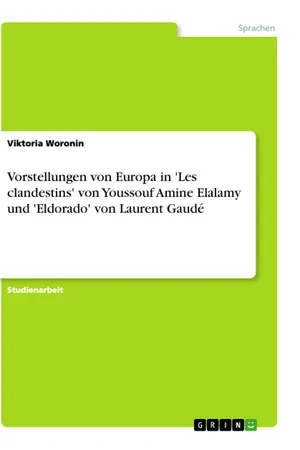 Sprachen

Viktoria Woronin

Vorstellungen von Europa in 'Les clandestins' von Youssouf Amine Elalamy und 'Eldorado' von Laurent Gaudé

Studienarbeit

GRIN